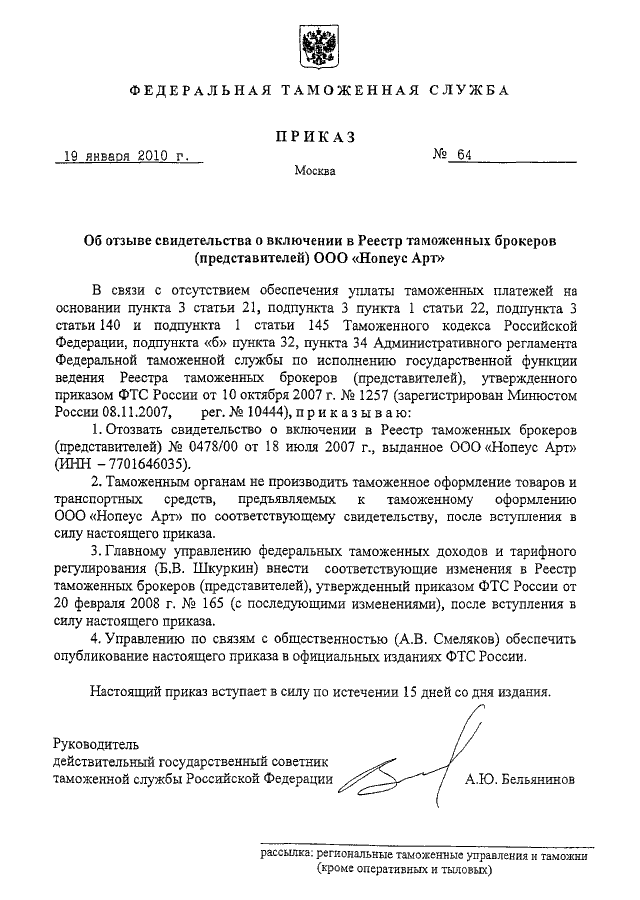 ФЕДЕРАЛЬНАЯ ТАМОЖЕННАЯ СЛУЖБА

ПРИКАЗ

19 января 2010 г.

№ 64

Москва

Об отзыве свидетельства о включении в Реестр таможенных брокеров (представителей) ООО «Нопеус Арт»

В связи с отсутствием обеспечения уплаты таможенных платежей на основании пункта 3 статьи 21, подпункта 3 пункта 1 статьи 22, подпункта 3 статьи 140 и подпункта 1 статьи 145 Таможенного кодекса Российской Федерации, подпункта «б» пункта 32, пункта 34 Административного регламента Федеральной таможенной службы по исполнению государственной функции ведения Реестра таможенных брокеров (представителей), утвержденного приказом ФТС России от 10 октября 2007 г. № 1257 (зарегистрирован Минюстом России 08.11.2007, рег. № 10444), приказываю:

1. Отозвать свидетельство о включении в Реестр таможенных брокеров (представителей) № 0478/00 от 18 июля 2007 г., выданное ООО «Нопеус Арт» (ИНН – 7701646035).

2. Таможенным органам не производить таможенное оформление товаров и транспортных средств, предъявляемых к таможенному оформлению ООО «Нопеус Арт» по соответствующему свидетельству, после вступления в силу настоящего приказа.

3. Главному управлению федеральных таможенных доходов и тарифного регулирования (Б.В. Шкуркин) внести соответствующие изменения в Реестр таможенных брокеров (представителей), утвержденный приказом ФТС России от 20 февраля 2008 г. № 165 (с последующими изменениями), после вступления в силу настоящего приказа.

4. Управлению по связям с общественностью (А.В. Смеляков) обеспечить опубликование настоящего приказа в официальных изданиях ФТС России.

Настоящий приказ вступает в силу по истечении 15 дней со дня издания.

Руководитель
действительный государственный советник
таможенной службы Российской Федерации

А.Ю. Бельянинов

рассылка: региональные таможенные управления и таможни (кроме оперативных и тыловых)